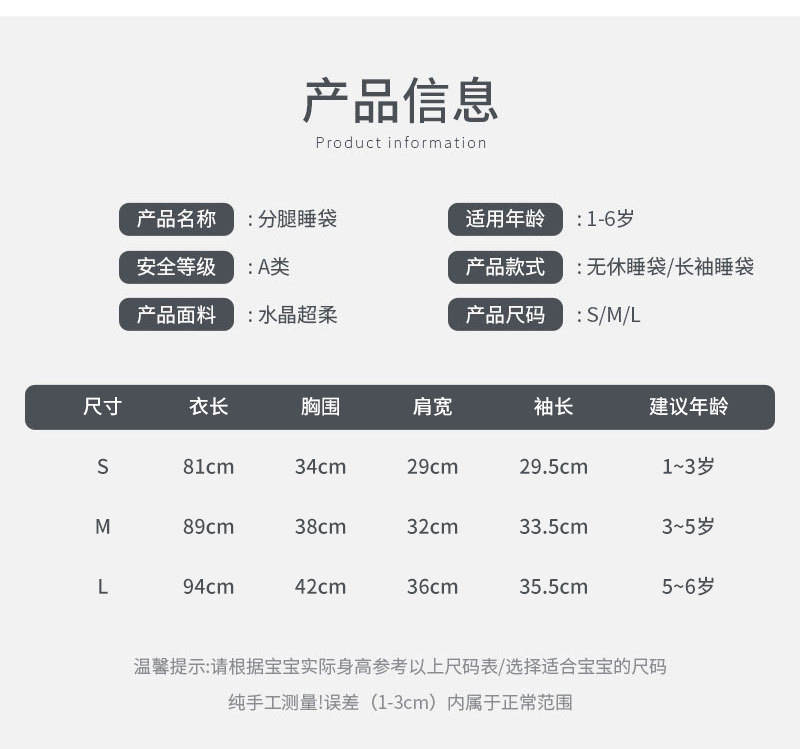 产品信息
Product information

产品名称 :分腿睡袋
安全等级 :A类
产品面料 :水晶超柔

适用年龄 :1-6岁
产品款式 :无休睡袋/长袖睡袋
产品尺码 :S/M/L

| 尺寸 | 衣长 | 胸围 | 肩宽 | 袖长 | 建议年龄 |
|---|---|---|---|---|---|
| S | 81cm | 34cm | 29cm | 29.5cm | 1~3岁 |
| M | 89cm | 38cm | 32cm | 33.5cm | 3~5岁 |
| L | 94cm | 42cm | 36cm | 35.5cm | 5~6岁 |

温馨提示:请根据宝宝实际身高参考以上尺码表/选择适合宝宝的尺码

纯手工测量!误差（1-3cm）内属于正常范围